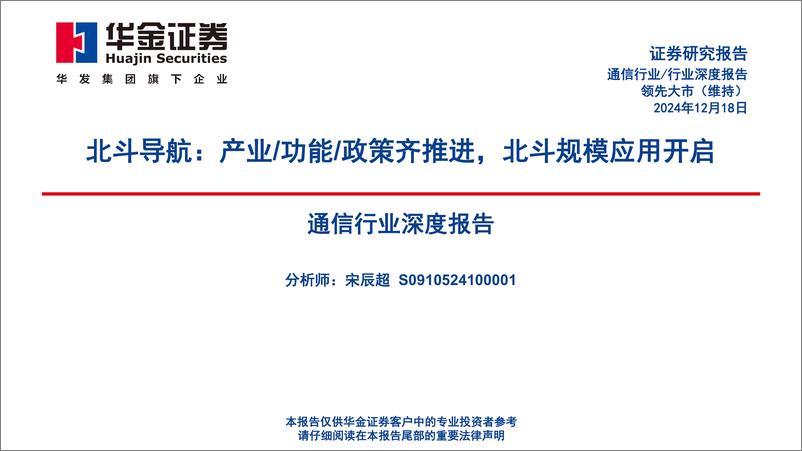 华金证券
Huajin Securities
华发集团旗下企业

证券研究报告
通信行业/行业深度报告
领先大市（维持）
2024年12月18日

北斗导航：产业/功能/政策齐推进，北斗规模应用开启

通信行业深度报告

分析师：宋辰超 S0910524100001

本报告仅供华金证券客户中的专业投资者参考
请仔细阅读在本报告尾部的重要法律声明